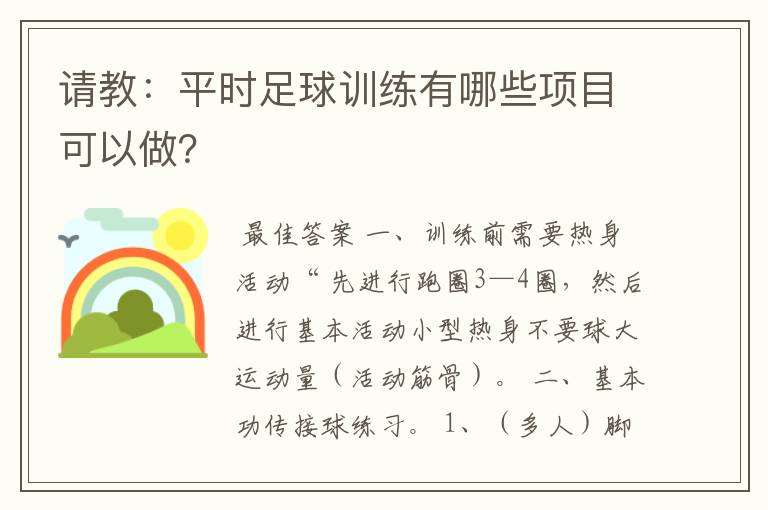 请教：平时足球训练有哪些项目可以做?

最佳答案 一、训练前需要热身活动“先进行跑圈3—4圈，然后进行基本活动小型热身不要球大运动量（活动筋骨）。 二、基本功传接球练习。 1、（多人）脚